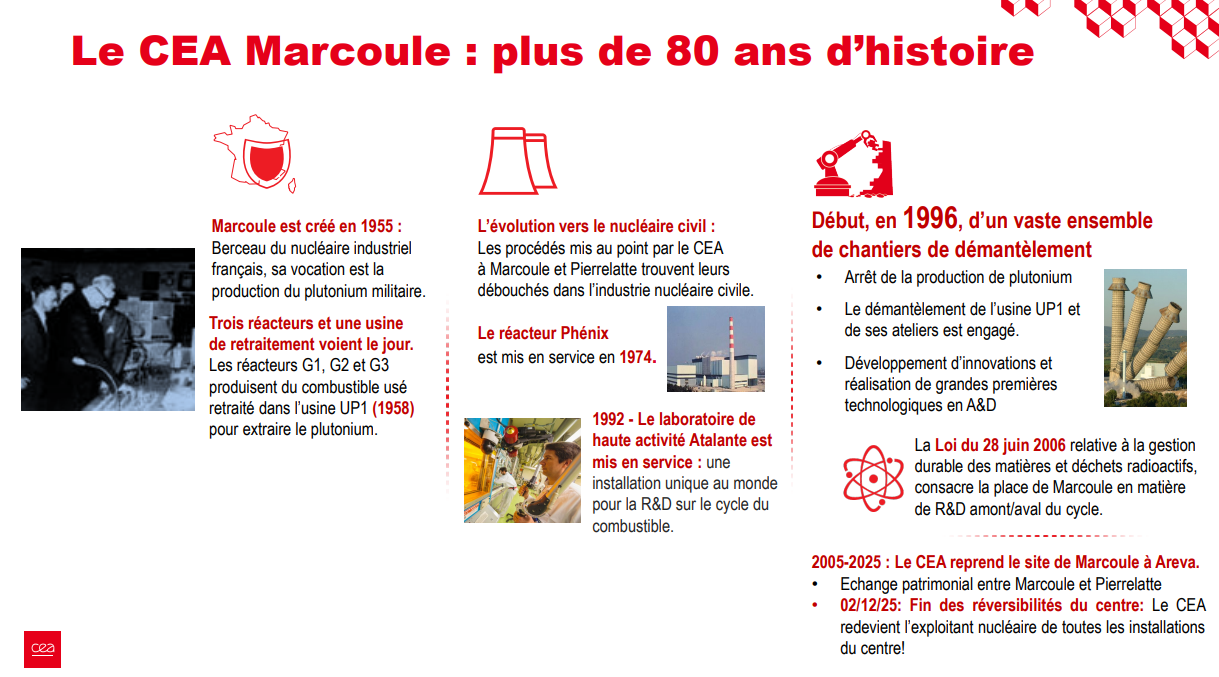 Le CEA Marcoule : plus de 80 ans d'histoire

Marcoule est créé en 1955 : Berceau du nucléaire industriel français, sa vocation est la production du plutonium militaire.

Trois réacteurs et une usine de retraitement voient le jour. Les réacteurs G1, G2 et G3 produisent du combustible usé retraité dans l'usine UP1 (1958) pour extraire le plutonium.

L'évolution vers le nucléaire civil : Les procédés mis au point par le CEA à Marcoule et Pierrelatte trouvent leurs débouchés dans l'industrie nucléaire civile.

Le réacteur Phénix est mis en service en 1974.

1992 - Le laboratoire de haute activité Atalante est mis en service : une installation unique au monde pour la R&D sur le cycle du combustible.

Début, en 1996, d'un vaste ensemble de chantiers de démantèlement

• Arrêt de la production de plutonium
• Le démantèlement de l'usine UP1 et de ses ateliers est engagé.
• Développement d'innovations et réalisation de grandes premières technologiques en A&D

La Loi du 28 juin 2006 relative à la gestion durable des matières et déchets radioactifs, consacre la place de Marcoule en matière de R&D amont/aval du cycle.

2005-2025 : Le CEA reprend le site de Marcoule à Areva.
• Echange patrimonial entre Marcoule et Pierrelatte
• 02/12/25: Fin des réversibilités du centre: Le CEA redevient l'exploitant nucléaire de toutes les installations du centre!

cea